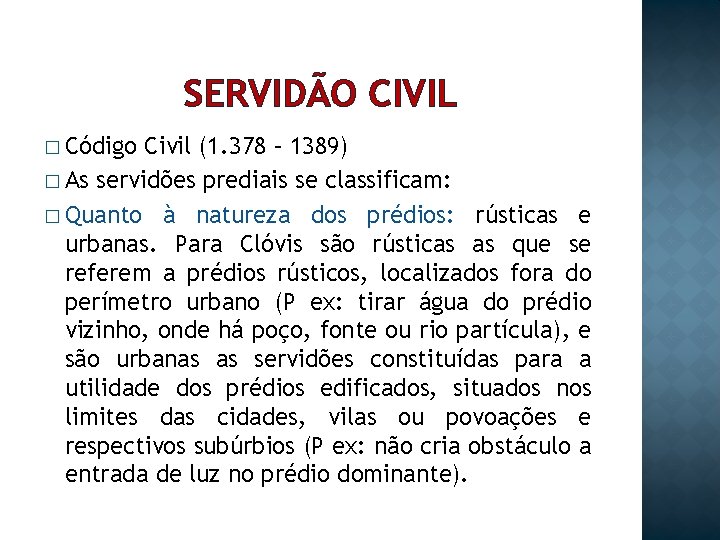 SERVIDÃO CIVIL

□ Código Civil (1.378 – 1389)

□ As servidões prediais se classificam:

□ Quanto à natureza dos prédios: rústicas e urbanas. Para Clóvis são rústicas as que se referem a prédios rústicos, localizados fora do perímetro urbano (P ex: tirar água do prédio vizinho, onde há poço, fonte ou rio partícula), e são urbanas as servidões constituídas para a utilidade dos prédios edificados, situados nos limites das cidades, vilas ou povoações e respectivos subúrbios (P ex: não cria obstáculo a entrada de luz no prédio dominante).